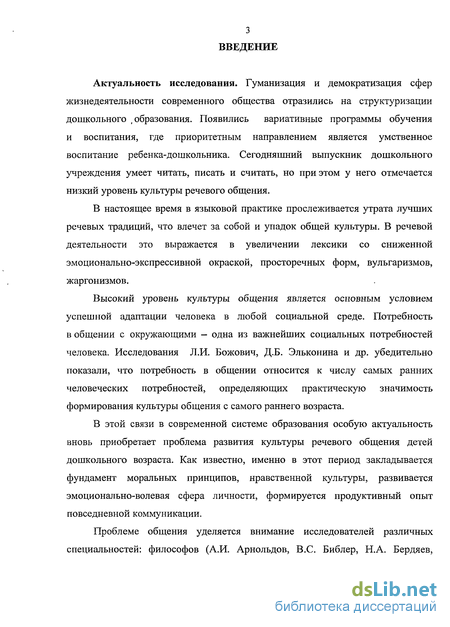 3

ВВЕДЕНИЕ

Актуальность исследования. Гуманизация и демократизация сфер жизнедеятельности современного общества отразились на структуризации дошкольного образования. Появились вариативные программы обучения и воспитания, где приоритетным направлением является умственное воспитание ребенка-дошкольника. Сегодняшний выпускник дошкольного учреждения умеет читать, писать и считать, но при этом у него отмечается низкий уровень культуры речевого общения.

В настоящее время в языковой практике прослеживается утрата лучших речевых традиций, что влечет за собой и упадок общей культуры. В речевой деятельности это выражается в увеличении лексики со сниженной эмоционально-экспрессивной окраской, просторечных форм, вульгаризмов, жаргонизмов.

Высокий уровень культуры общения является основным условием успешной адаптации человека в любой социальной среде. Потребность в общении с окружающими – одна из важнейших социальных потребностей человека. Исследования Л.И. Божович, Д.Б. Эльконина и др. убедительно показали, что потребность в общении относится к числу самых ранних человеческих потребностей, определяющих практическую значимость формирования культуры общения с самого раннего возраста.

В этой связи в современной системе образования особую актуальность вновь приобретает проблема развития культуры речевого общения детей дошкольного возраста. Как известно, именно в этот период закладывается фундамент моральных принципов, нравственной культуры, развивается эмоционально-волевая сфера личности, формируется продуктивный опыт повседневной коммуникации.

Проблеме общения уделяется внимание исследователей различных специальностей: философов (А.И. Арнольдов, В.С. Библер, Н.А. Бердяев,

dsLib.net
библиотека диссертаций